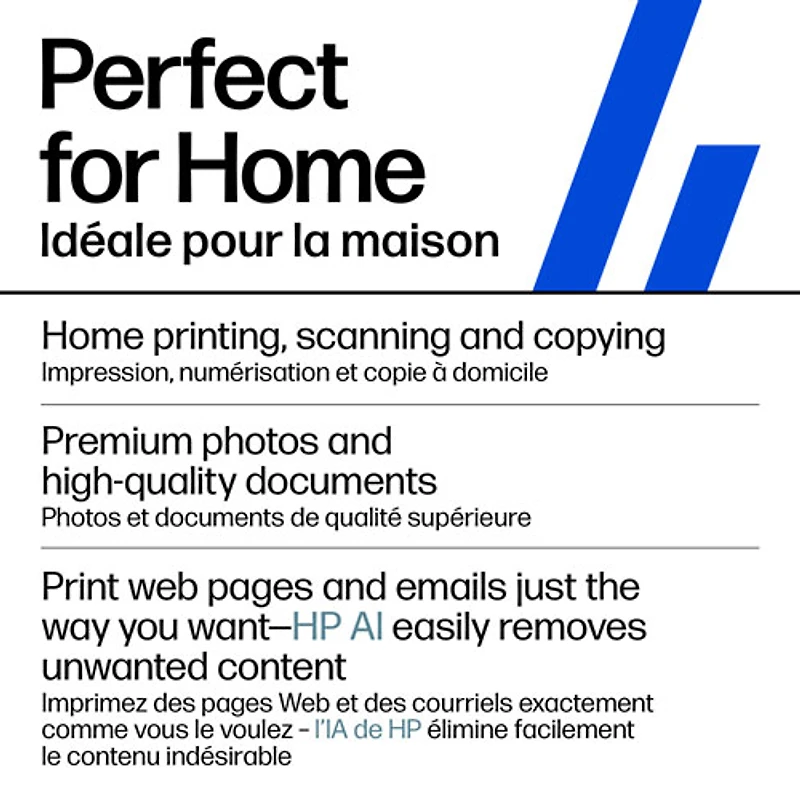 Perfect for Home
Idéale pour la maison

Home printing, scanning and copying
Impression, numérisation et copie à domicile

Premium photos and high-quality documents
Photos et documents de qualité supérieure

Print web pages and emails just the way you want—HP AI easily removes unwanted content
Imprimez des pages Web et des courriels exactement comme vous le voulez – l'IA de HP élimine facilement le contenu indésirable